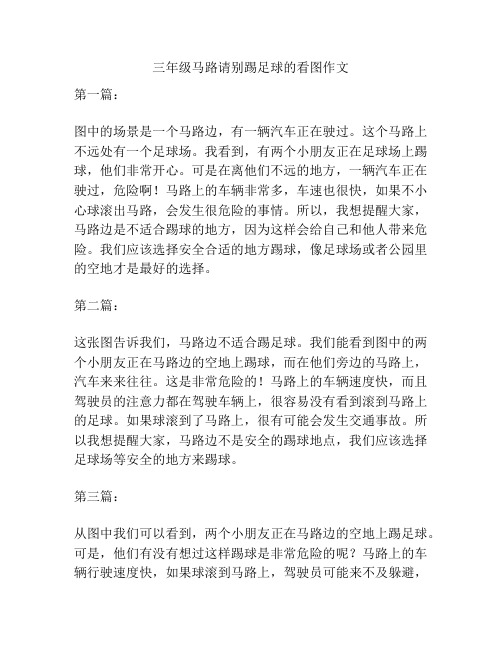 三年级马路请别踢足球的看图作文

第一篇：

图中的场景是一个马路边，有一辆汽车正在驶过。这个马路上不远处有一个足球场。我看到，有两个小朋友正在足球场上踢球，他们非常开心。可是在离他们不远的地方，一辆汽车正在驶过，危险啊！马路上的车辆非常多，车速也很快，如果不小心球滚出马路，会发生很危险的事情。所以，我想提醒大家，马路边是不适合踢球的地方，因为这样会给自己和他人带来危险。我们应该选择安全合适的地方踢球，像足球场或者公园里的空地才是最好的选择。

第二篇：

这张图告诉我们，马路边不适合踢足球。我们能看到图中的两个小朋友正在马路边的空地上踢球，而在他们旁边的马路上，汽车来来往往。这是非常危险的！马路上的车辆速度快，而且驾驶员的注意力都在驾驶车辆上，很容易没有看到滚到马路上的足球。如果球滚到了马路上，很有可能会发生交通事故。所以我想提醒大家，马路边不是安全的踢球地点，我们应该选择足球场等安全的地方来踢球。

第三篇：

从图中我们可以看到，两个小朋友正在马路边的空地上踢足球。可是，他们有没有想过这样踢球是非常危险的呢？马路上的车辆行驶速度快，如果球滚到马路上，驾驶员可能来不及躲避，